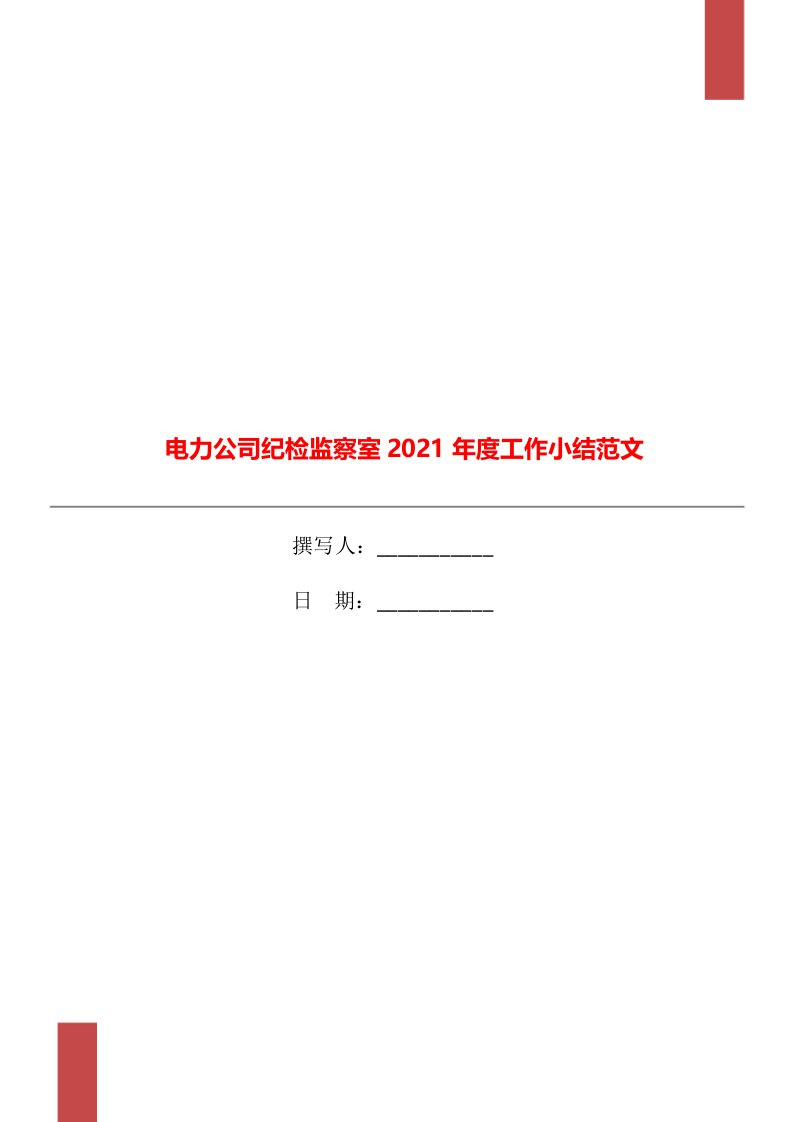 电力公司纪检监察室 2021 年度工作小结范文

撰写人：___________

日　期：___________